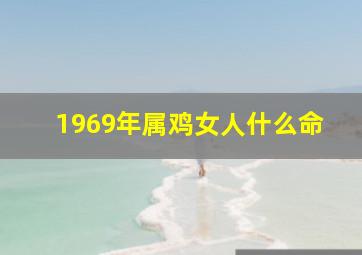 1969年属鸡女人什么命